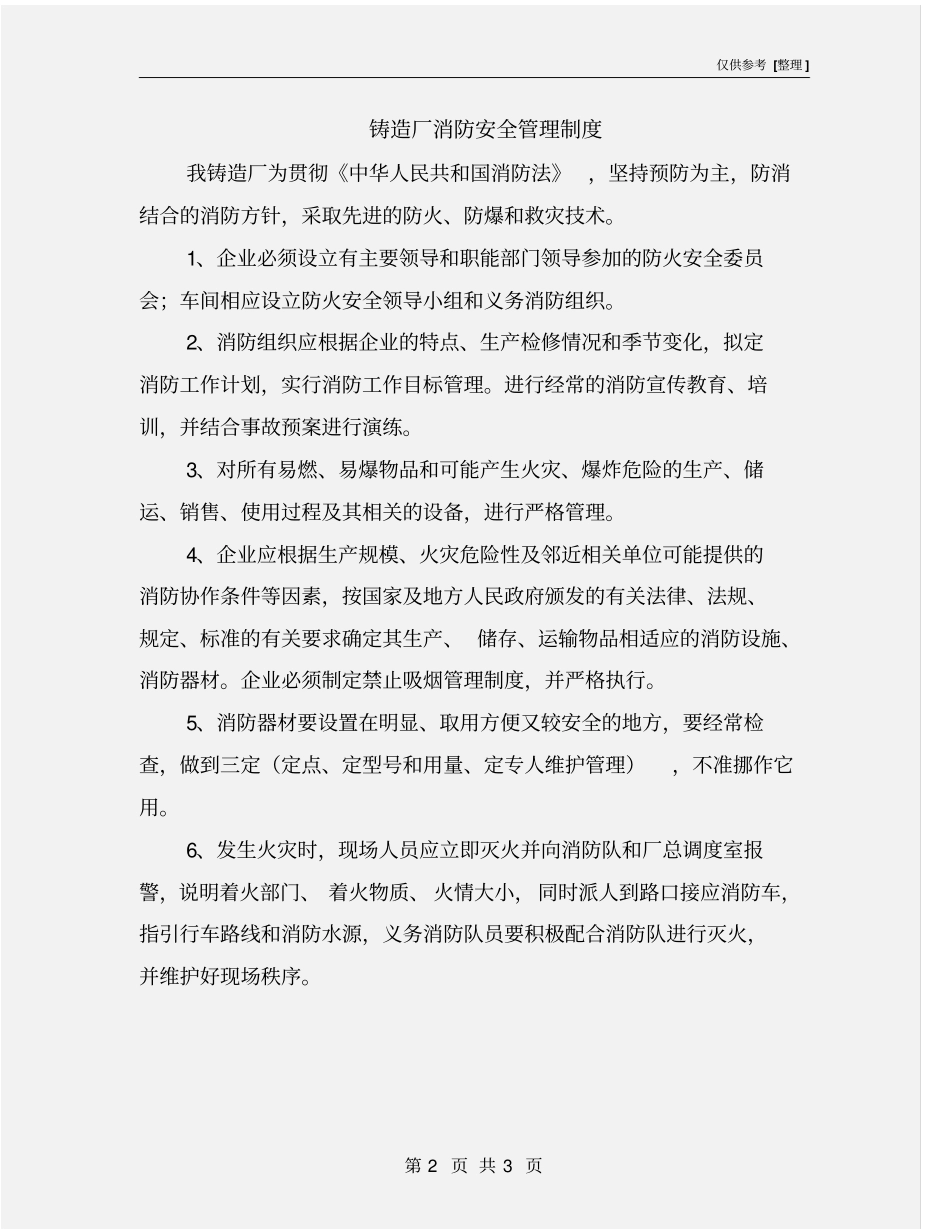 仅供参考 [整理]

铸造厂消防安全管理制度

我铸造厂为贯彻《中华人民共和国消防法》，坚持预防为主，防消结合的消防方针，采取先进的防火、防爆和救灾技术。

1、企业必须设立有主要领导和职能部门领导参加的防火安全委员会；车间相应设立防火安全领导小组和义务消防组织。

2、消防组织应根据企业的特点、生产检修情况和季节变化，拟定消防工作计划，实行消防工作目标管理。进行经常的消防宣传教育、培训，并结合事故预案进行演练。

3、对所有易燃、易爆物品和可能产生火灾、爆炸危险的生产、储运、销售、使用过程及其相关的设备，进行严格管理。

4、企业应根据生产规模、火灾危险性及邻近相关单位可能提供的消防协作条件等因素，按国家及地方人民政府颁发的有关法律、法规、规定、标准的有关要求确定其生产、储存、运输物品相适应的消防设施、消防器材。企业必须制定禁止吸烟管理制度，并严格执行。

5、消防器材要设置在明显、取用方便又较安全的地方，要经常检查，做到三定（定点、定型号和用量、定专人维护管理），不准挪作它用。

6、发生火灾时，现场人员应立即灭火并向消防队和厂总调度室报警，说明着火部门、着火物质、火情大小，同时派人到路口接应消防车，指引行车路线和消防水源，义务消防队员要积极配合消防队进行灭火，并维护好现场秩序。

第 2 页 共 3 页